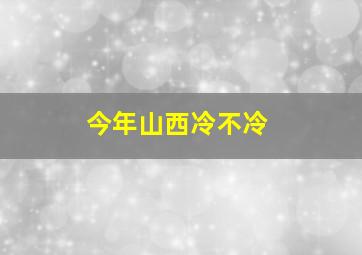 今年山西冷不冷